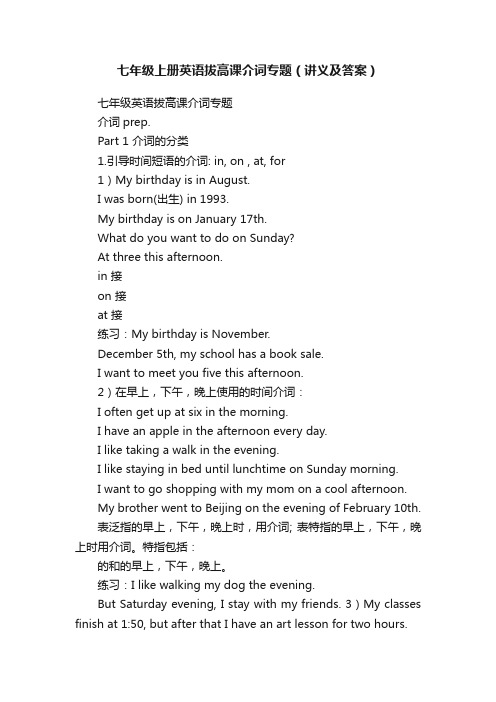 七年级上册英语拔高课介词专题（讲义及答案）

七年级英语拔高课介词专题

介词 prep.

Part 1 介词的分类

1.引导时间短语的介词: in, on , at, for

1）My birthday is in August.

I was born(出生) in 1993.

My birthday is on January 17th.

What do you want to do on Sunday?

At three this afternoon.

in 接

on 接

at 接

练习：My birthday is November.

December 5th, my school has a book sale.

I want to meet you five this afternoon.

2）在早上，下午，晚上使用的时间介词：

I often get up at six in the morning.

I have an apple in the afternoon every day.

I like taking a walk in the evening.

I like staying in bed until lunchtime on Sunday morning.

I want to go shopping with my mom on a cool afternoon.

My brother went to Beijing on the evening of February 10th.

表泛指的早上，下午，晚上时，用介词; 表特指的早上，下午，晚上时用介词。特指包括：

的和的早上，下午，晚上。

练习：I like walking my dog the evening.

But Saturday evening, I stay with my friends. 3）My classes finish at 1:50, but after that I have an art lesson for two hours.